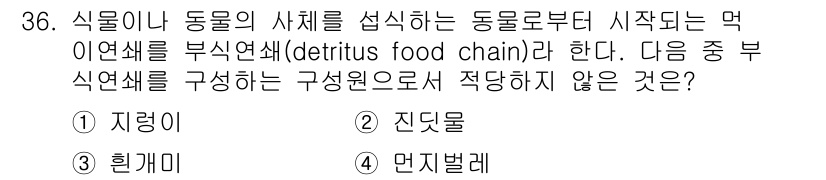 36. 식물이나 동물의 사체를 섭식하는 동물로부터 시작되는 먹이연쇄를 부식연쇄(detritus food chain)라 한다. 다음 중 부식연쇄를 구성하는 구성원으로서 적당하지 않은 것은?

① 지렁이
② 진딧물
③ 흰개미
④ 먼지벌레